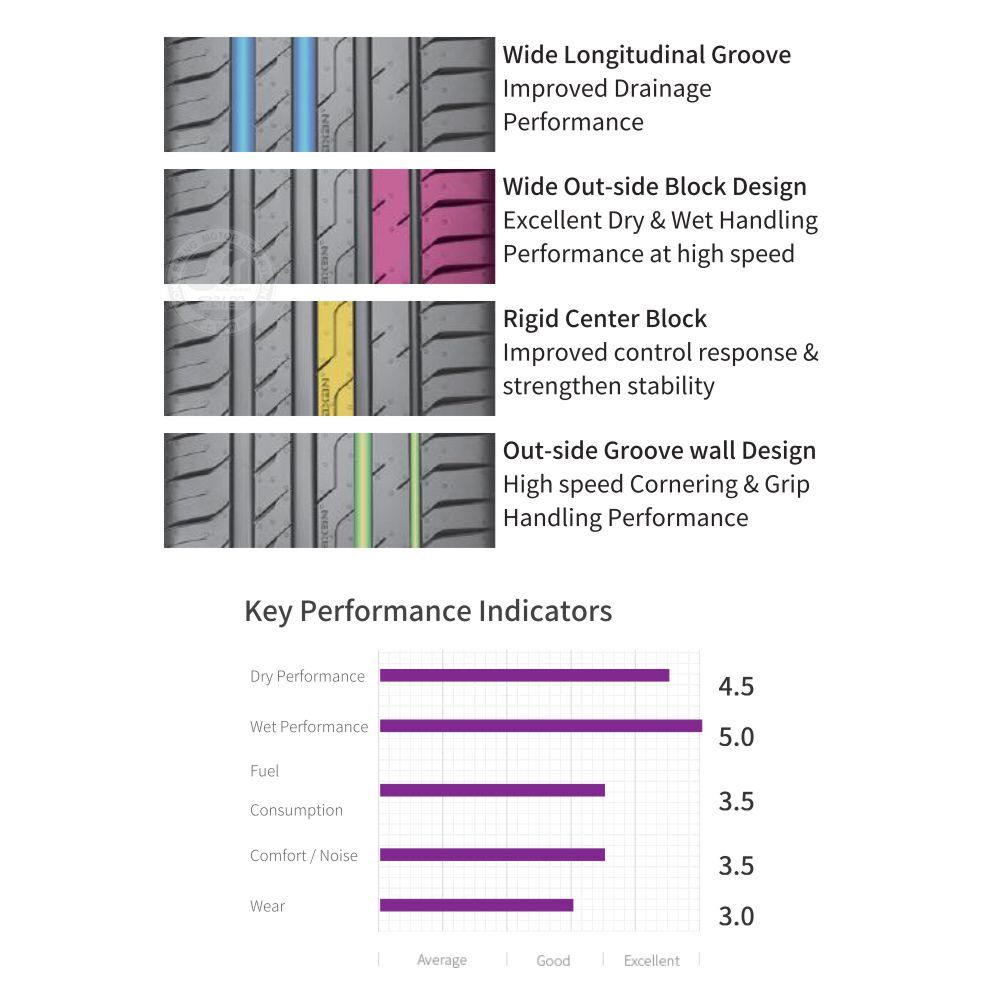 Wide Longitudinal Groove
Improved Drainage Performance

Wide Out-side Block Design
Excellent Dry & Wet Handling Performance at high speed

Rigid Center Block
Improved control response & strengthen stability

Out-side Groove wall Design
High speed Cornering & Grip Handling Performance

Key Performance Indicators

Dry Performance 4.5
Wet Performance 5.0
Fuel Consumption 3.5
Comfort / Noise 3.5
Wear 3.0

Average Good Excellent